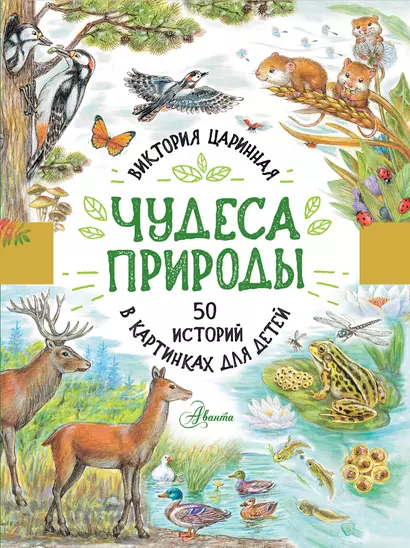 ВИКТОРИЯ ЦАРИННАЯ

ЧУДЕСА ПРИРОДЫ

50 ИСТОРИЙ В КАРТИНКАХ ДЛЯ ДЕТЕЙ

Аванта